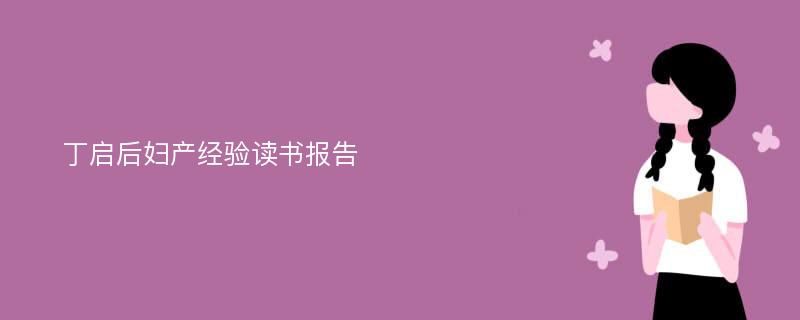 丁启后妇产经验读书报告